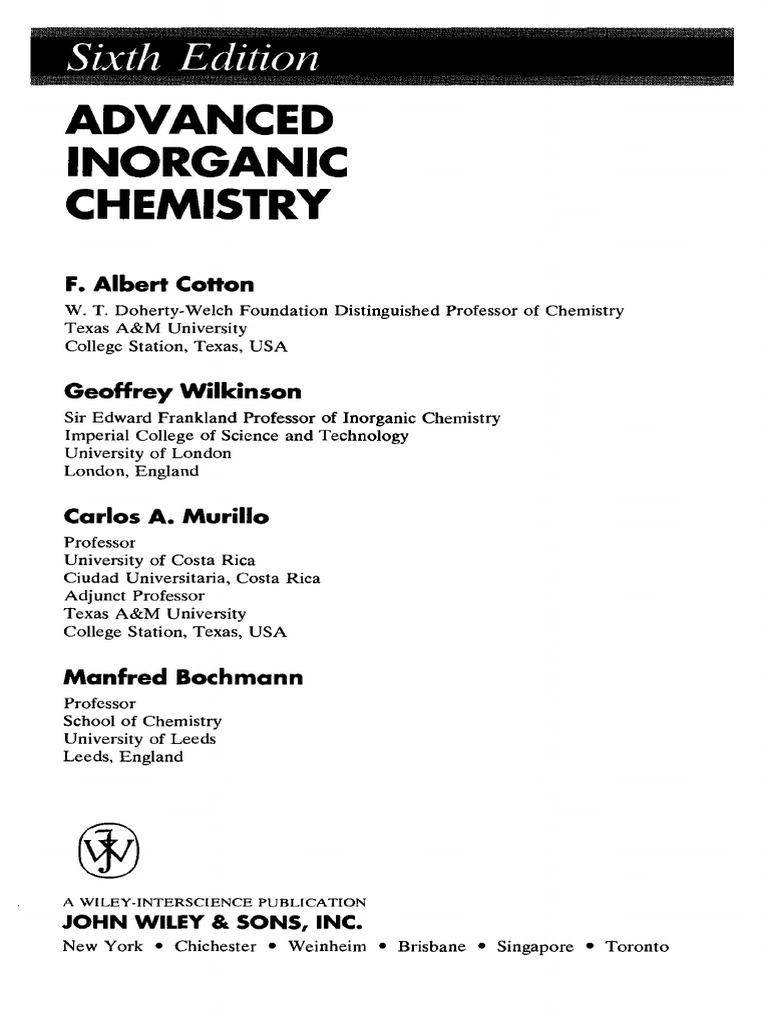 Sixth Edition

ADVANCED INORGANIC CHEMISTRY

F. Albert Cotton
W. T. Doherty-Welch Foundation Distinguished Professor of Chemistry
Texas A&M University
College Station, Texas, USA

Geoffrey Wilkinson
Sir Edward Frankland Professor of Inorganic Chemistry
Imperial College of Science and Technology
University of London
London, England

Carlos A. Murillo
Professor
University of Costa Rica
Ciudad Universitaria, Costa Rica
Adjunct Professor
Texas A&M University
College Station, Texas, USA

Manfred Bochmann
Professor
School of Chemistry
University of Leeds
Leeds, England

A WILEY-INTERSCIENCE PUBLICATION
JOHN WILEY & SONS, INC.
New York • Chichester • Weinheim • Brisbane • Singapore • Toronto